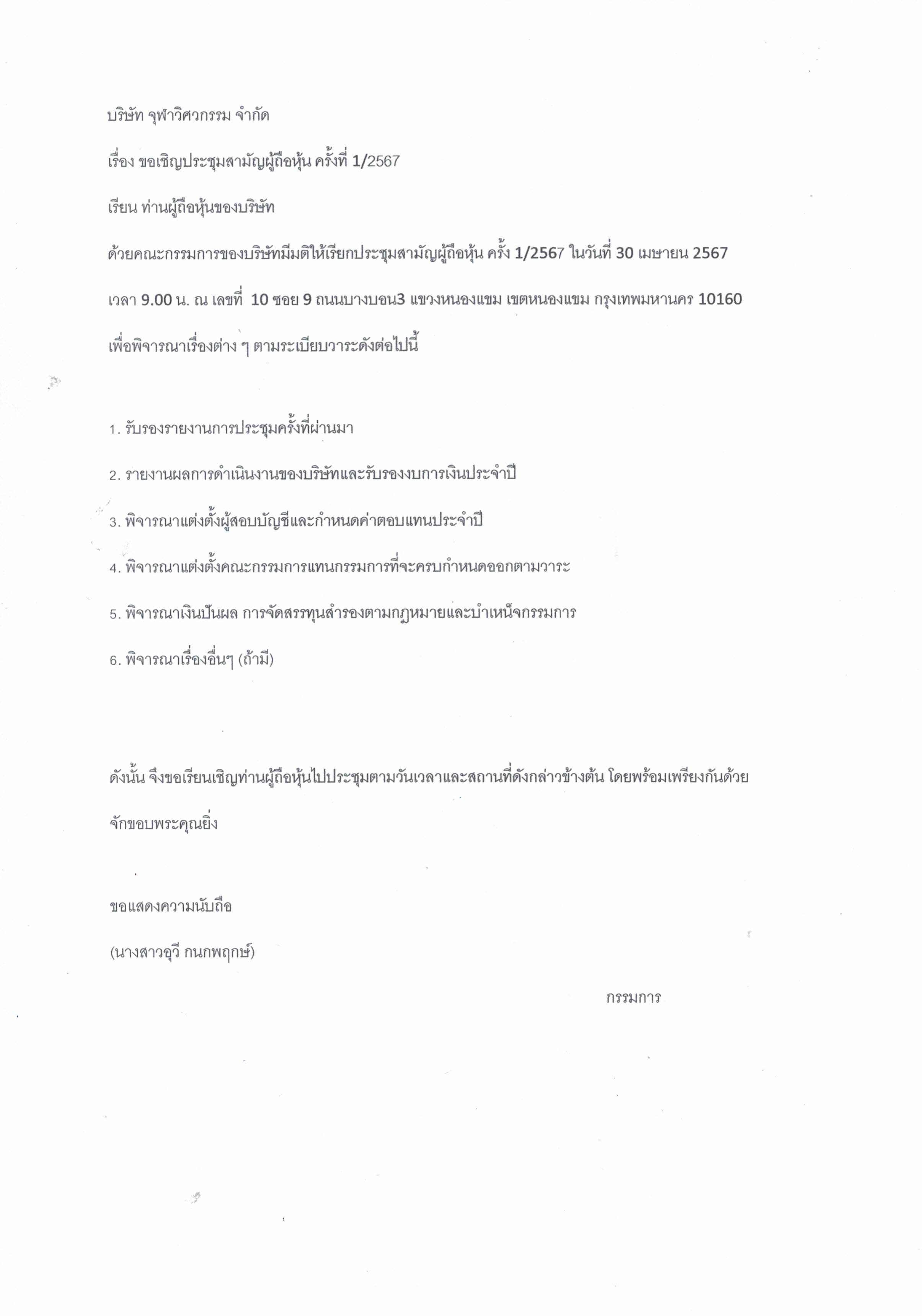 บริษัท จุฬาวิศวกรรม จำกัด

เรื่อง ขอเชิญประชุมสามัญผู้ถือหุ้น ครั้งที่ 1/2567

เรียน ท่านผู้ถือหุ้นของบริษัท

ด้วยคณะกรรมการของบริษัทมีมติให้เรียกประชุมสามัญผู้ถือหุ้น ครั้ง 1/2567 ในวันที่ 30 เมษายน 2567 เวลา 9.00 น. ณ เลขที่ 10 ซอย 9 ถนนบางบอน3 แขวงหนองแขม เขตหนองแขม กรุงเทพมหานคร 10160 เพื่อพิจารณาเรื่องต่าง ๆ ตามระเบียบวาระดังต่อไปนี้

1. รับรองรายงานการประชุมครั้งที่ผ่านมา

2. รายงานผลการดำเนินงานของบริษัทและรับรองงบการเงินประจำปี

3. พิจารณาแต่งตั้งผู้สอบบัญชีและกำหนดค่าตอบแทนประจำปี

4. พิจารณาแต่งตั้งคณะกรรมการแทนกรรมการที่จะครบกำหนดออกตามวาระ

5. พิจารณาเงินปันผล การจัดสรรทุนสำรองตามกฎหมายและบำเหน็จกรรมการ

6. พิจารณาเรื่องอื่นๆ (ถ้ามี)

ดังนั้น จึงขอเรียนเชิญท่านผู้ถือหุ้นไปประชุมตามวันเวลาและสถานที่ดังกล่าวข้างต้น โดยพร้อมเพรียงกันด้วย จักขอบพระคุณยิ่ง

ขอแสดงความนับถือ

(นางสาวอุวี กนกพฤกษ์)

กรรมการ